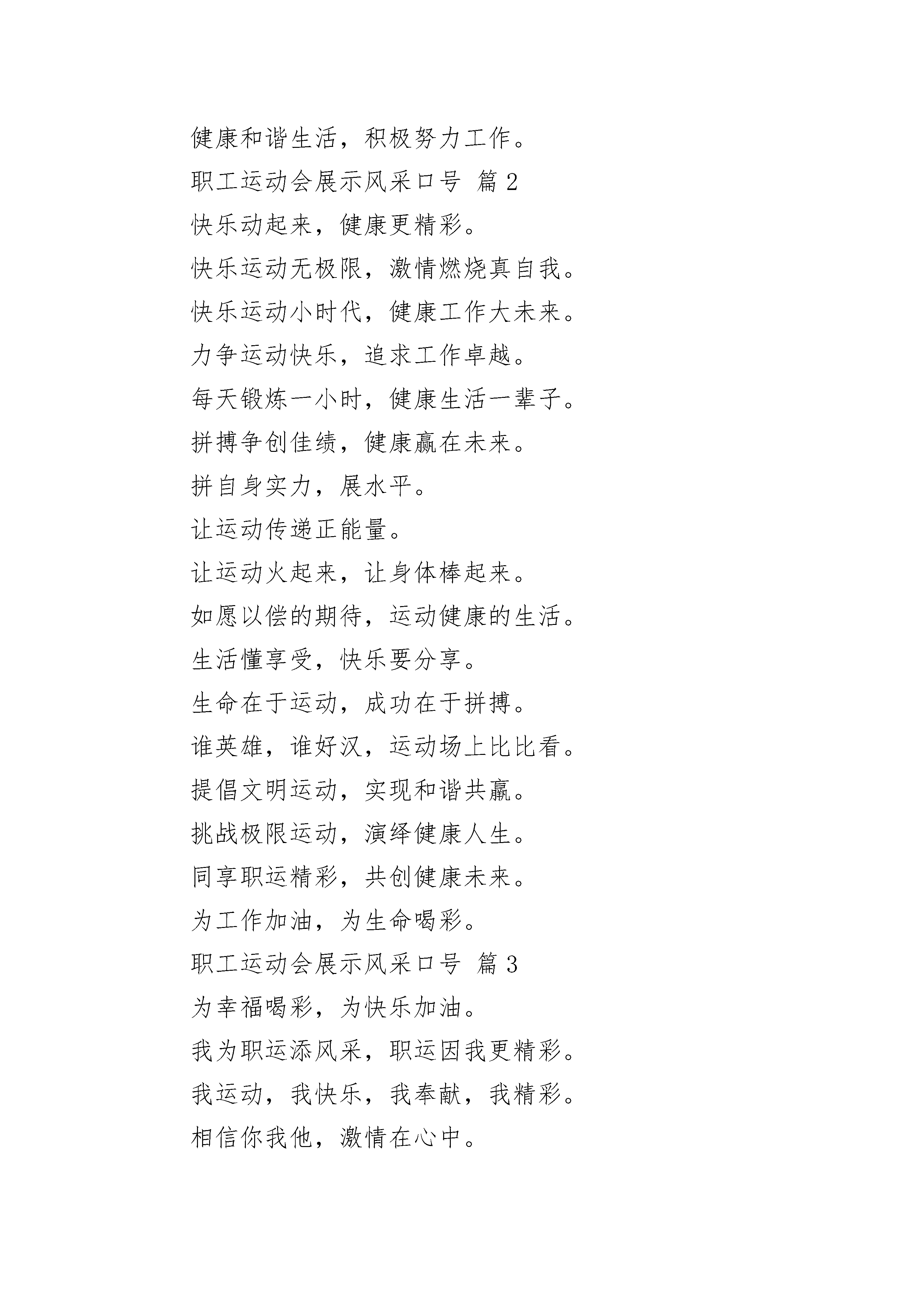 健康和谐生活，积极努力工作。

职工运动会展示风采口号 篇 2

快乐动起来，健康更精彩。

快乐运动无极限，激情燃烧真自我。

快乐运动小时代，健康工作大未来。

力争运动快乐，追求工作卓越。

每天锻炼一小时，健康生活一辈子。

拼搏争创佳绩，健康赢在未来。

拼自身实力，展水平。

让运动传递正能量。

让运动火起来，让身体棒起来。

如愿以偿的期待，运动健康的生活。

生活懂享受，快乐要分享。

生命在于运动，成功在于拼搏。

谁英雄，谁好汉，运动场上比比看。

提倡文明运动，实现和谐共赢。

挑战极限运动，演绎健康人生。

同享职运精彩，共创健康未来。

为工作加油，为生命喝彩。

职工运动会展示风采口号 篇 3

为幸福喝彩，为快乐加油。

我为职运添风采，职运因我更精彩。

我运动，我快乐，我奉献，我精彩。

相信你我他，激情在心中。